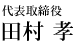 代表取締役
田村 孝